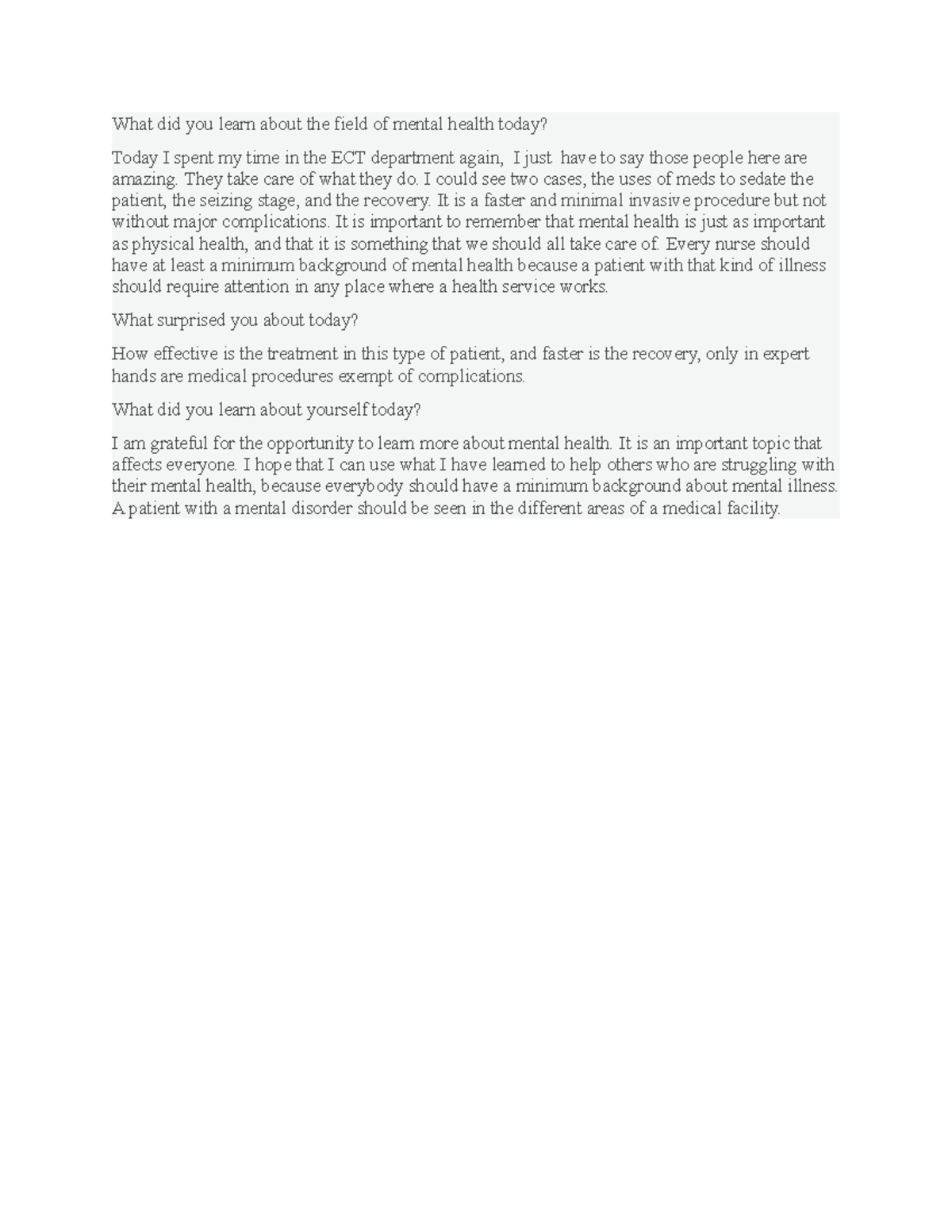 What did you learn about the field of mental health today?

Today I spent my time in the ECT department again, I just have to say those people here are amazing. They take care of what they do. I could see two cases, the uses of meds to sedate the patient, the seizing stage, and the recovery. It is a faster and minimal invasive procedure but not without major complications. It is important to remember that mental health is just as important as physical health, and that it is something that we should all take care of. Every nurse should have at least a minimum background of mental health because a patient with that kind of illness should require attention in any place where a health service works.

What surprised you about today?

How effective is the treatment in this type of patient, and faster is the recovery, only in expert hands are medical procedures exempt of complications.

What did you learn about yourself today?

I am grateful for the opportunity to learn more about mental health. It is an important topic that affects everyone. I hope that I can use what I have learned to help others who are struggling with their mental health, because everybody should have a minimum background about mental illness. A patient with a mental disorder should be seen in the different areas of a medical facility.